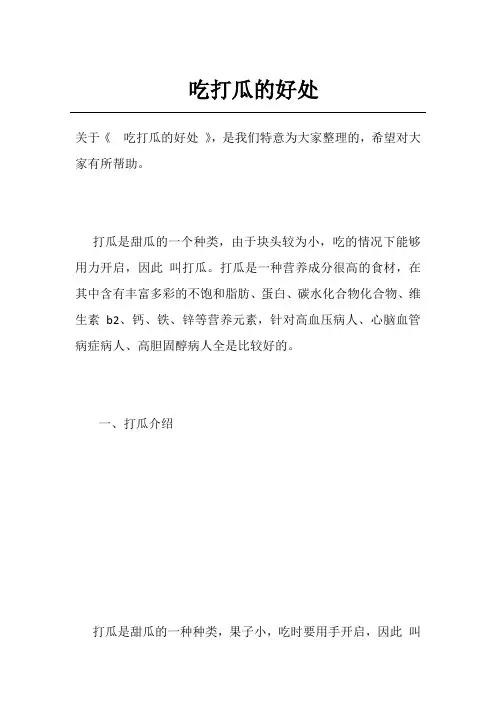 吃打瓜的好处

关于《 吃打瓜的好处 》，是我们特意为大家整理的，希望对大家有所帮助。

打瓜是甜瓜的一个种类，由于块头较为小，吃的情况下能够用力开启，因此 叫打瓜。打瓜是一种营养成分很高的食材，在其中含有丰富多彩的不饱和脂肪、蛋白、碳水化合物化合物、维生素b2、钙、铁、锌等营养元素，针对高血压病人、心脑血管病症病人、高胆固醇病人全是比较好的。

一、打瓜介绍

打瓜是甜瓜的一种种类，果子小，吃时要用手开启，因此 叫